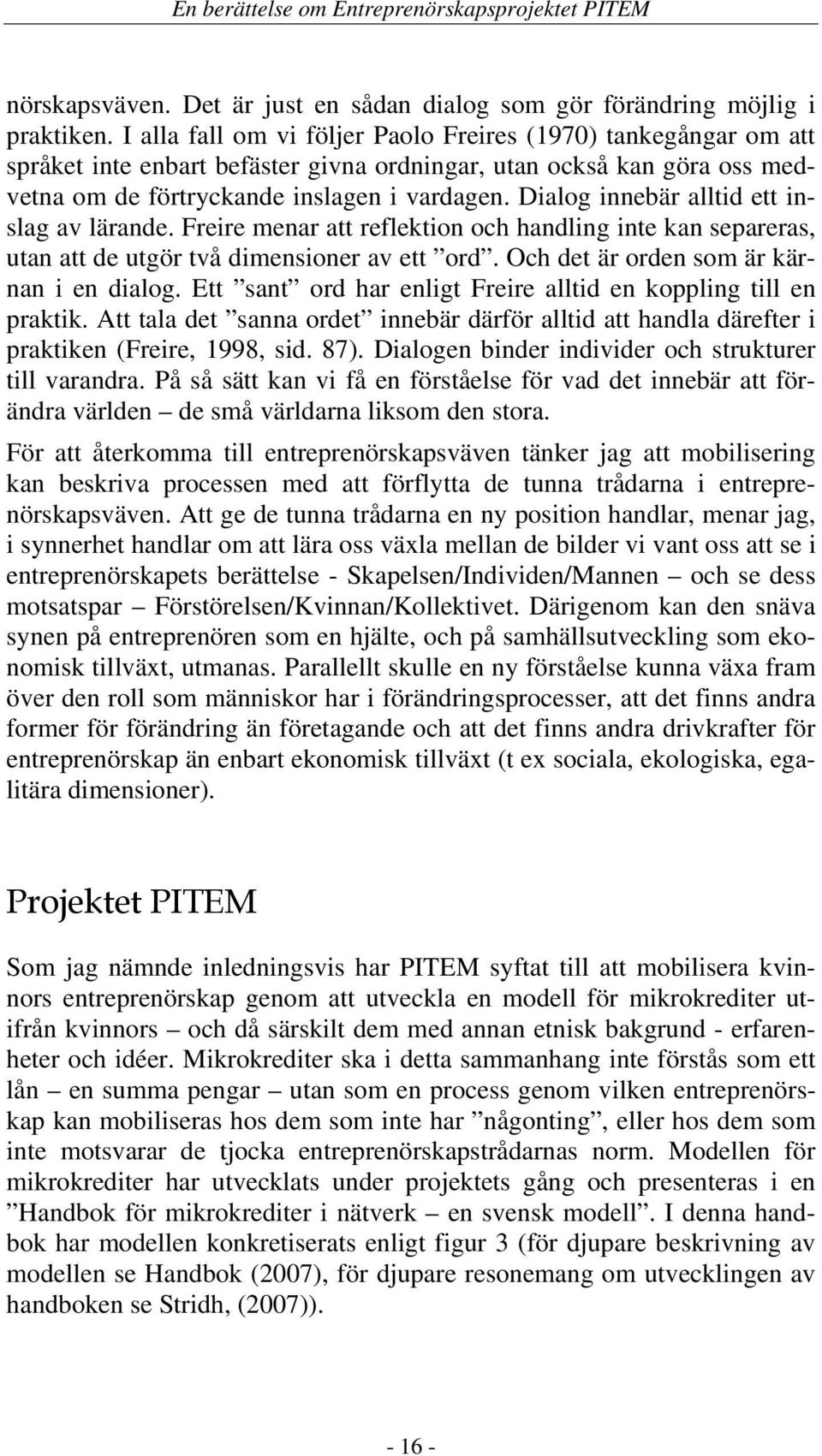 En berättelse om Entreprenörskapsprojektet PITEM

nörskapsväven. Det är just en sådan dialog som gör förändring möjlig i praktiken. I alla fall om vi följer Paolo Freires (1970) tankegångar om att språket inte enbart befäster givna ordningar, utan också kan göra oss medvetna om de förtryckande inslagen i vardagen. Dialog innebär alltid ett inslag av lärande. Freire menar att reflektion och handling inte kan separeras, utan att de utgör två dimensioner av ett ”ord”. Och det är orden som är kärnan i en dialog. Ett ”sant” ord har enligt Freire alltid en koppling till en praktik. Att tala det ”sanna ordet” innebär därför alltid att handla därefter i praktiken (Freire, 1998, sid. 87). Dialogen binder individer och strukturer till varandra. På så sätt kan vi få en förståelse för vad det innebär att förändra världen – de små världarna liksom den stora.

För att återkomma till entreprenörskapsväven tänker jag att mobilisering kan beskriva processen med att förflytta de tunna trådarna i entreprenörskapsväven. Att ge de tunna trådarna en ny position handlar, menar jag, i synnerhet handlar om att lära oss växla mellan de bilder vi vant oss att se i entreprenörskapets berättelse - Skapelsen/Individen/Mannen – och se dess motsatspar – Förstörelsen/Kvinnan/Kollektivet. Därigenom kan den snäva synen på entreprenören som en hjälte, och på samhällsutveckling som ekonomisk tillväxt, utmanas. Parallellt skulle en ny förståelse kunna växa fram över den roll som människor har i förändringsprocesser, att det finns andra former för förändring än företagande och att det finns andra drivkrafter för entreprenörskap än enbart ekonomisk tillväxt (t ex sociala, ekologiska, egalitära dimensioner).

Projektet PITEM

Som jag nämnde inledningsvis har PITEM syftat till att mobilisera kvinnors entreprenörskap genom att utveckla en modell för mikrokrediter utifrån kvinnors – och då särskilt dem med annan etnisk bakgrund - erfarenheter och idéer. Mikrokrediter ska i detta sammanhang inte förstås som ett lån – en summa pengar – utan som en process genom vilken entreprenörskap kan mobiliseras hos dem som inte har ”någonting”, eller hos dem som inte motsvarar de tjocka entreprenörskapstrådarnas norm. Modellen för mikrokrediter har utvecklats under projektets gång och presenteras i en ”Handbok för mikrokrediter i nätverk – en svensk modell”. I denna handbok har modellen konkretiserats enligt figur 3 (för djupare beskrivning av modellen se Handbok (2007), för djupare resonemang om utvecklingen av handboken se Stridh, (2007)).

- 16 -